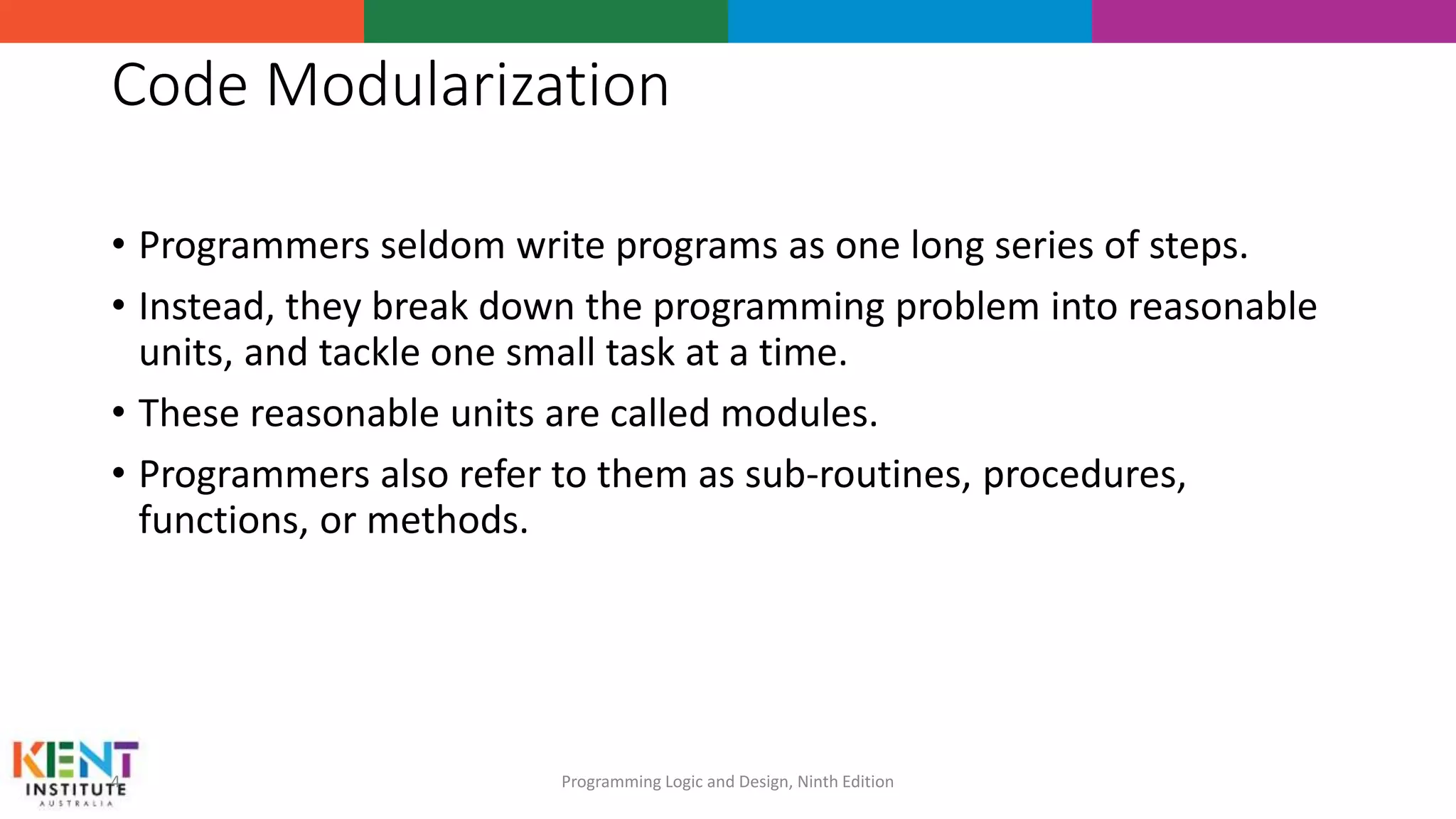 Code Modularization

• Programmers seldom write programs as one long series of steps.

• Instead, they break down the programming problem into reasonable units, and tackle one small task at a time.

• These reasonable units are called modules.

• Programmers also refer to them as sub-routines, procedures, functions, or methods.

KENT INSTITUTE AUSTRALIA

4

Programming Logic and Design, Ninth Edition